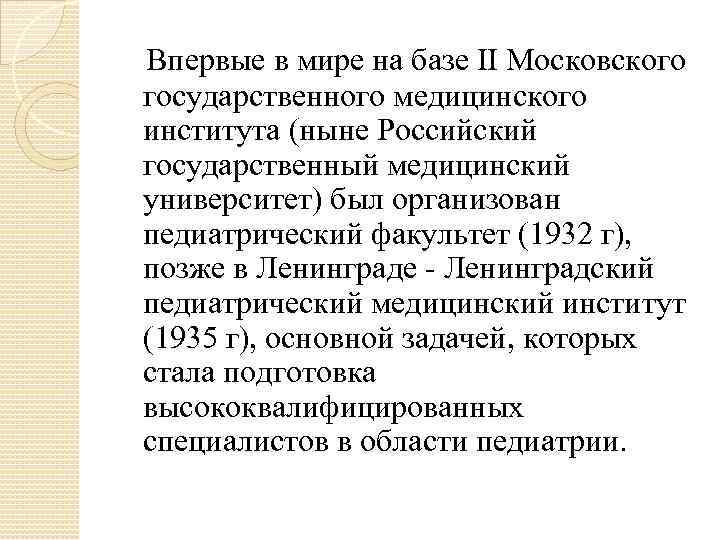 Впервые в мире на базе II Московского государственного медицинского института (ныне Российский государственный медицинский университет) был организован педиатрический факультет (1932 г), позже в Ленинграде - Ленинградский педиатрический медицинский институт (1935 г), основной задачей, которых стала подготовка высококвалифицированных специалистов в области педиатрии.